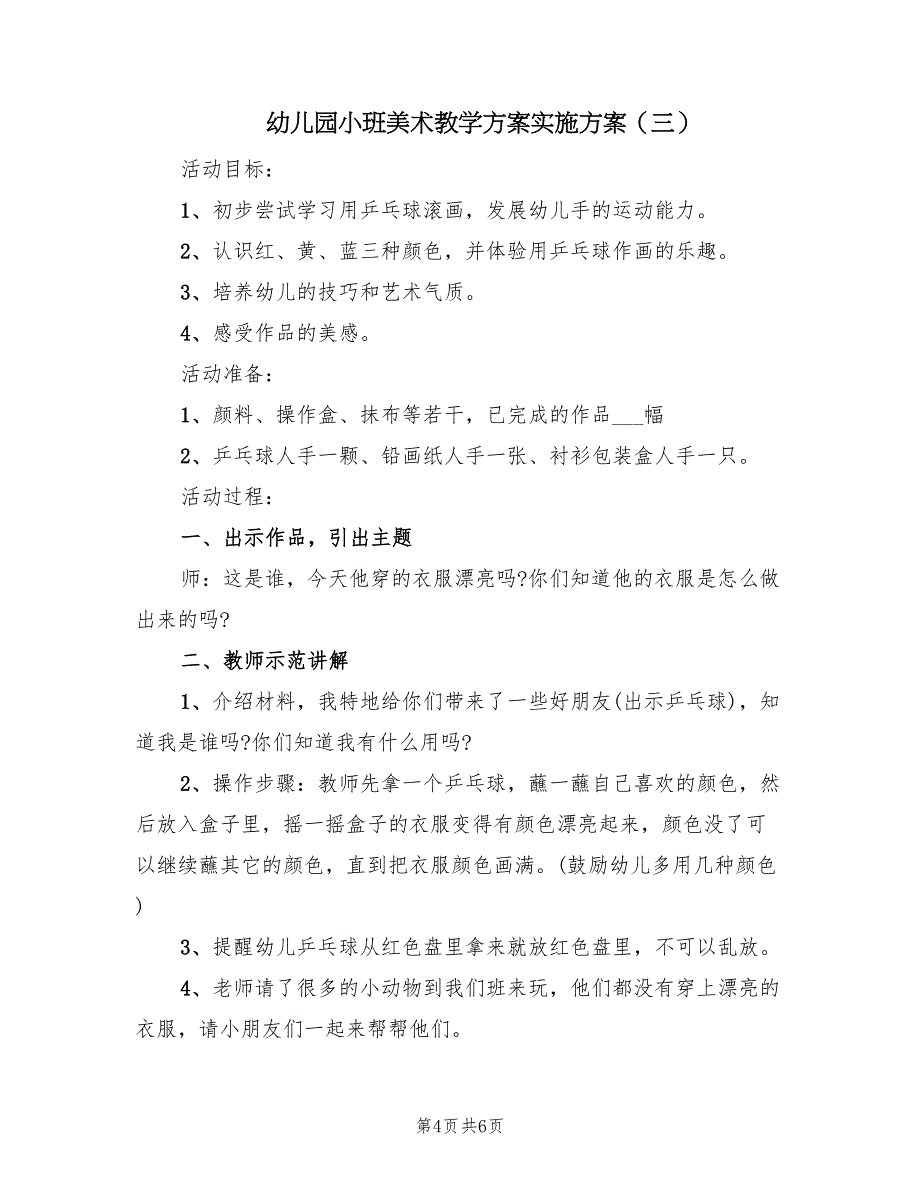 幼儿园小班美术教学方案实施方案（三）

活动目标：

1、初步尝试学习用乒乓球滚画，发展幼儿手的运动能力。

2、认识红、黄、蓝三种颜色，并体验用乒乓球作画的乐趣。

3、培养幼儿的技巧和艺术气质。

4、感受作品的美感。

活动准备：

1、颜料、操作盒、抹布等若干，已完成的作品___幅

2、乒乓球人手一颗、铅画纸人手一张、衬衫包装盒人手一只。

活动过程：

一、出示作品，引出主题

师：这是谁，今天他穿的衣服漂亮吗?你们知道他的衣服是怎么做出来的吗?

二、教师示范讲解

1、介绍材料，我特地给你们带来了一些好朋友(出示乒乓球)，知道我是谁吗?你们知道我有什么用吗?

2、操作步骤：教师先拿一个乒乓球，蘸一蘸自己喜欢的颜色，然后放入盒子里，摇一摇盒子的衣服变得有颜色漂亮起来，颜色没了可以继续蘸其它的颜色，直到把衣服颜色画满。(鼓励幼儿多用几种颜色)

3、提醒幼儿乒乓球从红色盘里拿来就放红色盘里，不可以乱放。

4、老师请了很多的小动物到我们班来玩，他们都没有穿上漂亮的衣服，请小朋友们一起来帮帮他们。

第4页 共6页